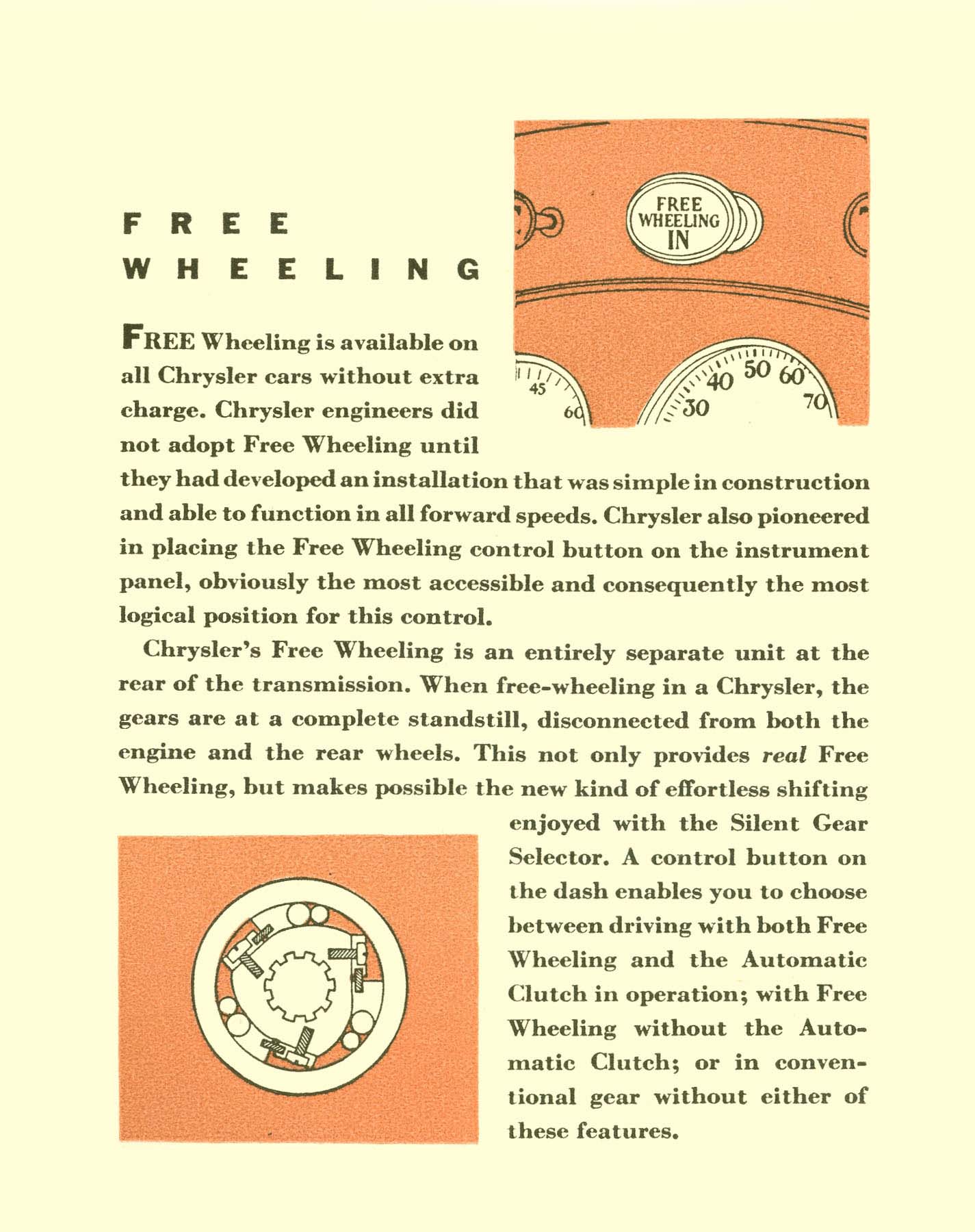 FREE WHEELING

FREE WHEELING
IN

45
60
30
40
50
60
70

FREE Wheeling is available on all Chrysler cars without extra charge. Chrysler engineers did not adopt Free Wheeling until they had developed an installation that was simple in construction and able to function in all forward speeds. Chrysler also pioneered in placing the Free Wheeling control button on the instrument panel, obviously the most accessible and consequently the most logical position for this control.

Chrysler's Free Wheeling is an entirely separate unit at the rear of the transmission. When free-wheeling in a Chrysler, the gears are at a complete standstill, disconnected from both the engine and the rear wheels. This not only provides real Free Wheeling, but makes possible the new kind of effortless shifting enjoyed with the Silent Gear Selector. A control button on the dash enables you to choose between driving with both Free Wheeling and the Automatic Clutch in operation; with Free Wheeling without the Automatic Clutch; or in conventional gear without either of these features.